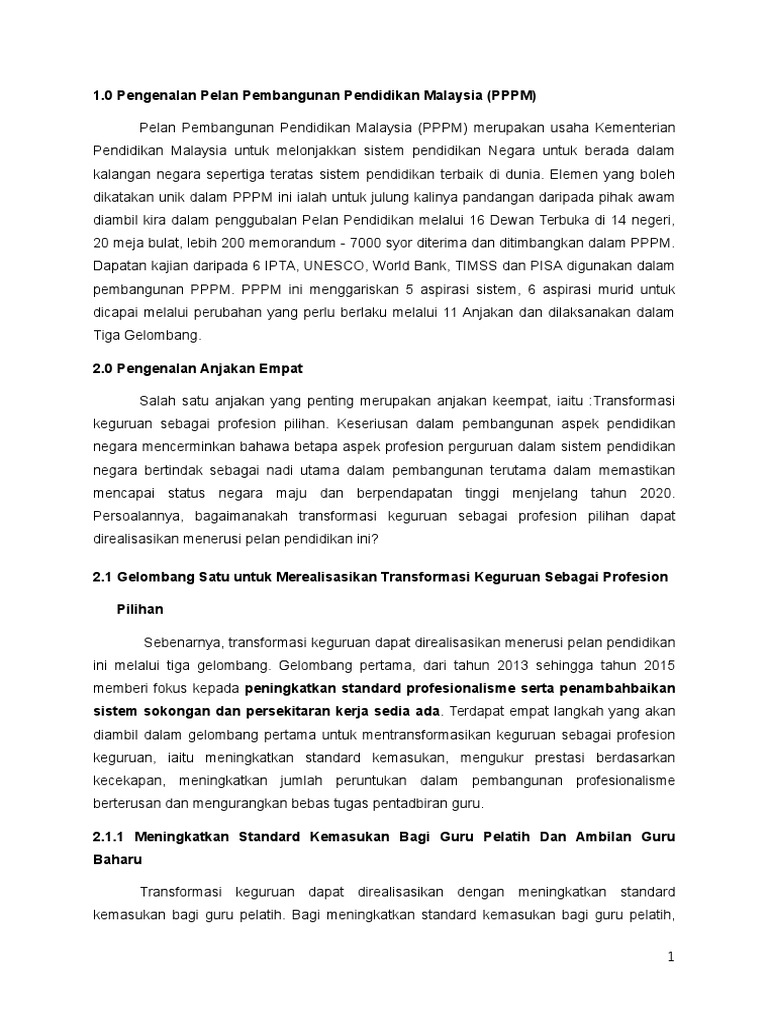 1.0 Pengenalan Pelan Pembangunan Pendidikan Malaysia (PPPM)

Pelan Pembangunan Pendidikan Malaysia (PPPM) merupakan usaha Kementerian Pendidikan Malaysia untuk melonjakkan sistem pendidikan Negara untuk berada dalam kalangan negara sepertiga teratas sistem pendidikan terbaik di dunia. Elemen yang boleh dikatakan unik dalam PPPM ini ialah untuk julung kalinya pandangan daripada pihak awam diambil kira dalam penggubalan Pelan Pendidikan melalui 16 Dewan Terbuka di 14 negeri, 20 meja bulat, lebih 200 memorandum - 7000 syor diterima dan ditimbangkan dalam PPPM. Dapatan kajian daripada 6 IPTA, UNESCO, World Bank, TIMSS dan PISA digunakan dalam pembangunan PPPM. PPPM ini menggariskan 5 aspirasi sistem, 6 aspirasi murid untuk dicapai melalui perubahan yang perlu berlaku melalui 11 Anjakan dan dilaksanakan dalam Tiga Gelombang.

2.0 Pengenalan Anjakan Empat

Salah satu anjakan yang penting merupakan anjakan keempat, iaitu :Transformasi keguruan sebagai profesion pilihan. Keseriusan dalam pembangunan aspek pendidikan negara mencerminkan bahawa betapa aspek profesion perguruan dalam sistem pendidikan negara bertindak sebagai nadi utama dalam pembangunan terutama dalam memastikan mencapai status negara maju dan berpendapatan tinggi menjelang tahun 2020. Persoalannya, bagaimanakah transformasi keguruan sebagai profesion pilihan dapat direalisasikan menerusi pelan pendidikan ini?

2.1 Gelombang Satu untuk Merealisasikan Transformasi Keguruan Sebagai Profesion Pilihan

Sebenarnya, transformasi keguruan dapat direalisasikan menerusi pelan pendidikan ini melalui tiga gelombang. Gelombang pertama, dari tahun 2013 sehingga tahun 2015 memberi fokus kepada peningkatkan standard profesionalisme serta penambahbaikan sistem sokongan dan persekitaran kerja sedia ada. Terdapat empat langkah yang akan diambil dalam gelombang pertama untuk mentransformasikan keguruan sebagai profesion keguruan, iaitu meningkatkan standard kemasukan, mengukur prestasi berdasarkan kecekapan, meningkatkan jumlah peruntukan dalam pembangunan profesionalisme berterusan dan mengurangkan bebas tugas pentadbiran guru.

2.1.1 Meningkatkan Standard Kemasukan Bagi Guru Pelatih Dan Ambilan Guru Baharu

Transformasi keguruan dapat direalisasikan dengan meningkatkan standard kemasukan bagi guru pelatih. Bagi meningkatkan standard kemasukan bagi guru pelatih,

1